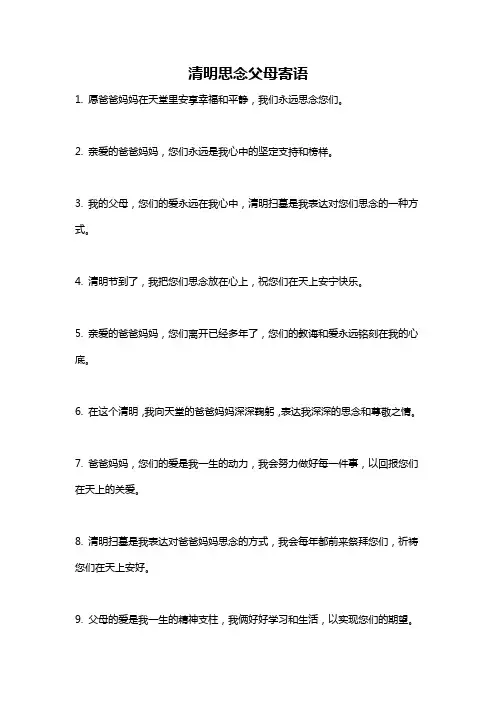 清明思念父母寄语

1. 愿爸爸妈妈在天堂里安享幸福和平静，我们永远思念您们。

2. 亲爱的爸爸妈妈，您们永远是我心中的坚定支持和榜样。

3. 我的父母，您们的爱永远在我心中，清明扫墓是我表达对您们思念的一种方式。

4. 清明节到了，我把您们思念放在心上，祝您们在天上安宁快乐。

5. 亲爱的爸爸妈妈，您们离开已经多年了，您们的教诲和爱永远铭刻在我的心底。

6. 在这个清明，我向天堂的爸爸妈妈深深鞠躬，表达我深深的思念和尊敬之情。

7. 爸爸妈妈，您们的爱是我一生的动力，我会努力做好每一件事，以回报您们在天上的关爱。

8. 清明扫墓是我表达对爸爸妈妈思念的方式，我会每年都前来祭拜您们，祈祷您们在天上安好。

9. 父母的爱是我一生的精神支柱，我俩好好学习和生活，以实现您们的期望。